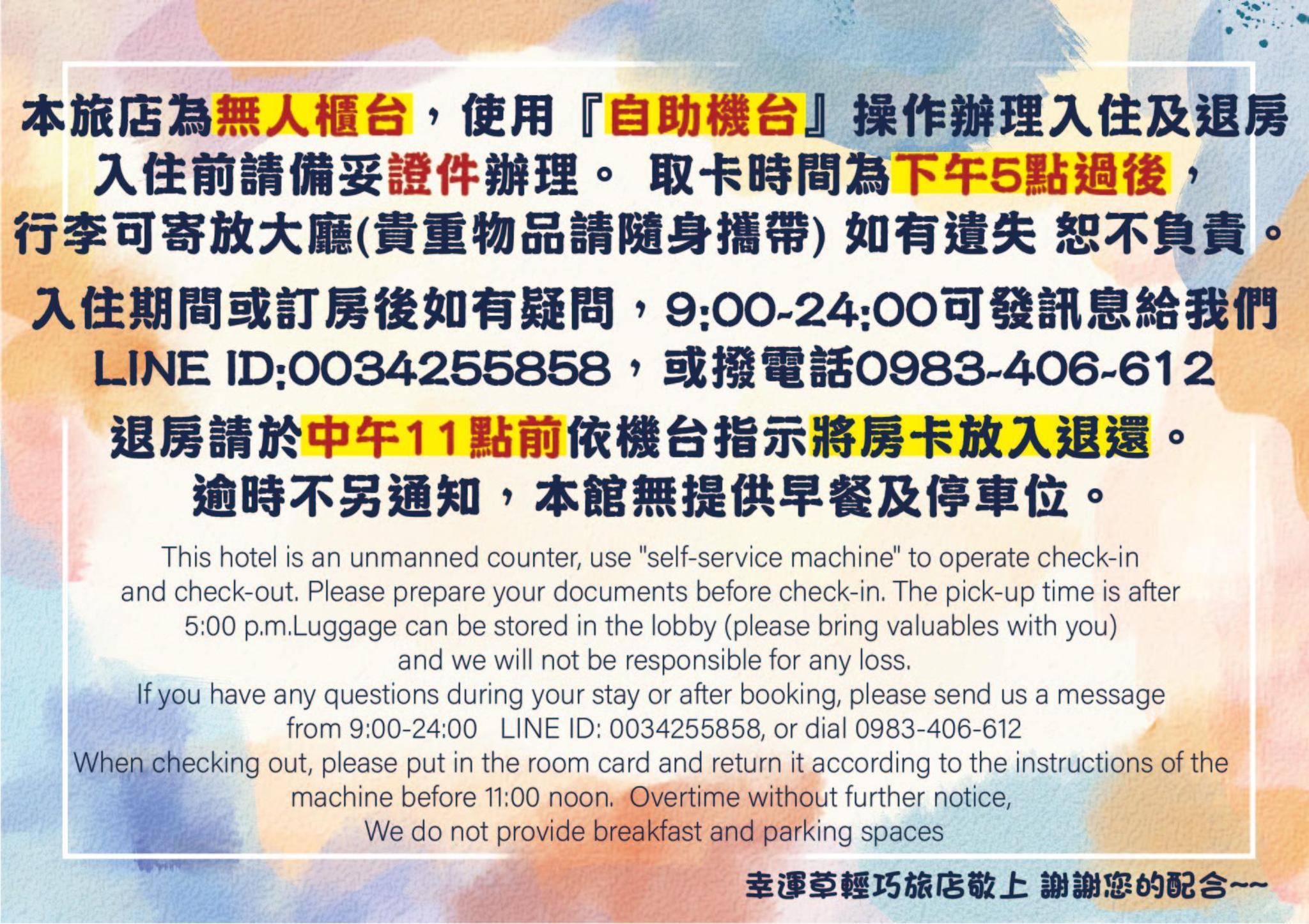 本旅店為無人櫃台，使用『自助機台』操作辦理入住及退房
入住前請備妥證件辦理。 取卡時間為下午5點過後，
行李可寄放大廳(貴重物品請隨身攜帶) 如有遺失 恕不負責。

入住期間或訂房後如有疑問，9:00-24:00可發訊息給我們
LINE ID:0034255858，或撥電話0983-406-612

退房請於中午11點前依機台指示將房卡放入退還。
逾時不另通知，本館無提供早餐及停車位。

This hotel is an unmanned counter, use "self-service machine" to operate check-in and check-out. Please prepare your documents before check-in. The pick-up time is after 5:00 p.m.Luggage can be stored in the lobby (please bring valuables with you) and we will not be responsible for any loss.
If you have any questions during your stay or after booking, please send us a message from 9:00-24:00 LINE ID: 0034255858, or dial 0983-406-612
When checking out, please put in the room card and return it according to the instructions of the machine before 11:00 noon. Overtime without further notice,
We do not provide breakfast and parking spaces

幸運草輕巧旅店敬上 謝謝您的配合~~